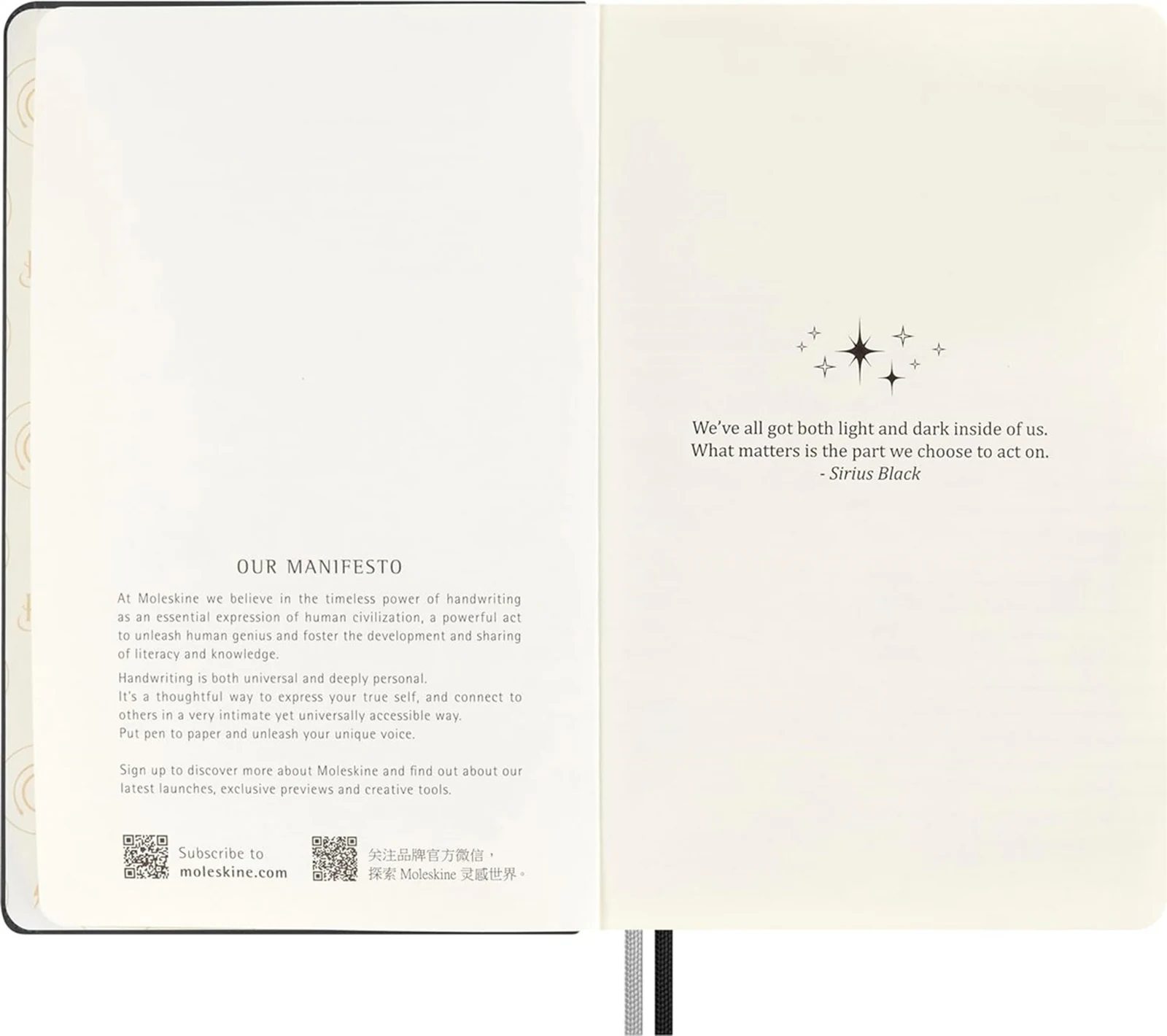 OUR MANIFESTO

At Moleskine we believe in the timeless power of handwriting as an essential expression of human civilization, a powerful act to unleash human genius and foster the development and sharing of literacy and knowledge.

Handwriting is both universal and deeply personal.
It's a thoughtful way to express your true self, and connect to others in a very intimate yet universally accessible way.
Put pen to paper and unleash your unique voice.

Sign up to discover more about Moleskine and find out about our latest launches, exclusive previews and creative tools.

Subscribe to
moleskine.com

关注品牌官方微信,
探索Moleskine灵感世界。

We've all got both light and dark inside of us.
What matters is the part we choose to act on.
- Sirius Black